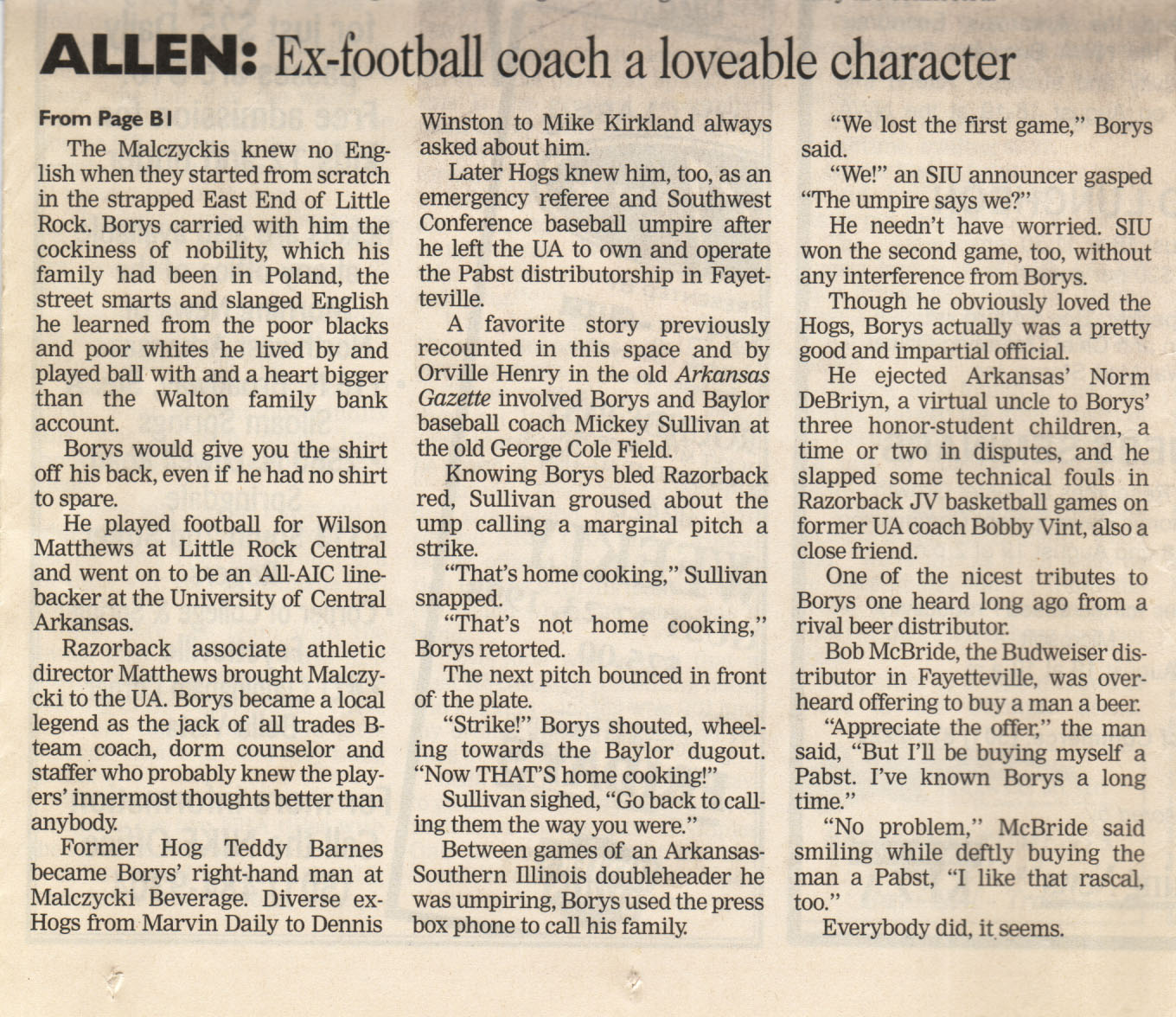 ALLEN: Ex-football coach a loveable character

From Page B1

The Malczyckis knew no English when they started from scratch in the strapped East End of Little Rock. Borys carried with him the cockiness of nobility, which his family had been in Poland, the street smarts and slanged English he learned from the poor blacks and poor whites he lived by and played ball with and a heart bigger than the Walton family bank account.

Borys would give you the shirt off his back, even if he had no shirt to spare.

He played football for Wilson Matthews at Little Rock Central and went on to be an All-AIC linebacker at the University of Central Arkansas.

Razorback associate athletic director Matthews brought Malczycki to the UA. Borys became a local legend as the jack of all trades B-team coach, dorm counselor and staffer who probably knew the players' innermost thoughts better than anybody.

Former Hog Teddy Barnes became Borys' right-hand man at Malczycki Beverage. Diverse ex-Hogs from Marvin Daily to Dennis Winston to Mike Kirkland always asked about him.

Later Hogs knew him, too, as an emergency referee and Southwest Conference baseball umpire after he left the UA to own and operate the Pabst distributorship in Fayetteville.

A favorite story previously recounted in this space and by Orville Henry in the old Arkansas Gazette involved Borys and Baylor baseball coach Mickey Sullivan at the old George Cole Field.

Knowing Borys bled Razorback red, Sullivan groused about the ump calling a marginal pitch a strike.

"That's home cooking," Sullivan snapped.

"That's not home cooking," Borys retorted.

The next pitch bounced in front of the plate.

"Strike!" Borys shouted, wheeling towards the Baylor dugout. "Now THAT'S home cooking!"

Sullivan sighed, "Go back to calling them the way you were."

Between games of an Arkansas-Southern Illinois doubleheader he was umpiring, Borys used the press box phone to call his family.

"We lost the first game," Borys said.

"We!" an SIU announcer gasped "The umpire says we?"

He needn't have worried. SIU won the second game, too, without any interference from Borys.

Though he obviously loved the Hogs, Borys actually was a pretty good and impartial official.

He ejected Arkansas' Norm DeBriyn, a virtual uncle to Borys' three honor-student children, a time or two in disputes, and he slapped some technical fouls in Razorback JV basketball games on former UA coach Bobby Vint, also a close friend.

One of the nicest tributes to Borys one heard long ago from a rival beer distributor.

Bob McBride, the Budweiser distributor in Fayetteville, was overheard offering to buy a man a beer.

"Appreciate the offer," the man said, "But I'll be buying myself a Pabst. I've known Borys a long time."

"No problem," McBride said smiling while deftly buying the man a Pabst, "I like that rascal, too."

Everybody did, it seems.